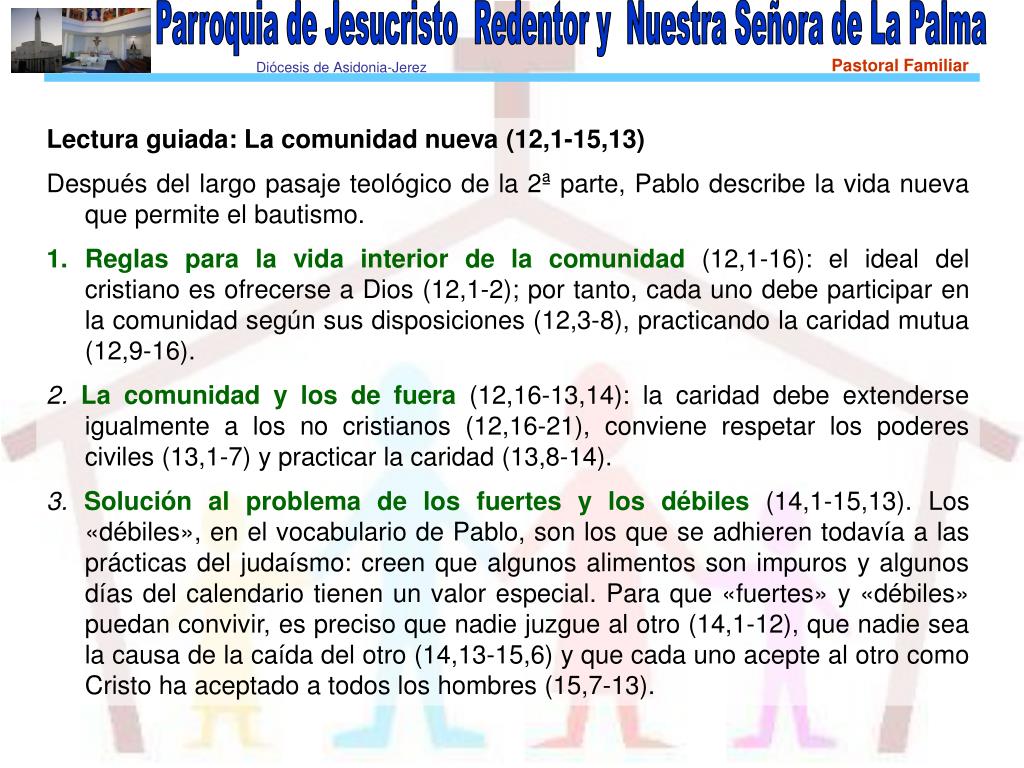 Parroquia de Jesucristo Redentor y Nuestra Señora de La Palma
Diócesis de Asidonia-Jerez
Pastoral Familiar

Lectura guiada: La comunidad nueva (12,1-15,13)

Después del largo pasaje teológico de la 2ª parte, Pablo describe la vida nueva que permite el bautismo.

1. Reglas para la vida interior de la comunidad (12,1-16): el ideal del cristiano es ofrecerse a Dios (12,1-2); por tanto, cada uno debe participar en la comunidad según sus disposiciones (12,3-8), practicando la caridad mutua (12,9-16).

2. La comunidad y los de fuera (12,16-13,14): la caridad debe extenderse igualmente a los no cristianos (12,16-21), conviene respetar los poderes civiles (13,1-7) y practicar la caridad (13,8-14).

3. Solución al problema de los fuertes y los débiles (14,1-15,13). Los «débiles», en el vocabulario de Pablo, son los que se adhieren todavía a las prácticas del judaísmo: creen que algunos alimentos son impuros y algunos días del calendario tienen un valor especial. Para que «fuertes» y «débiles» puedan convivir, es preciso que nadie juzgue al otro (14,1-12), que nadie sea la causa de la caída del otro (14,13-15,6) y que cada uno acepte al otro como Cristo ha aceptado a todos los hombres (15,7-13).